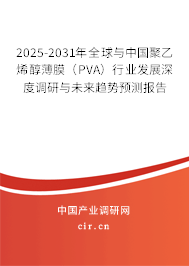 2025-2031年全球与中国聚乙烯醇薄膜（PVA）行业发展深度调研与未来趋势预测报告

中国产业调研网

cir.cn